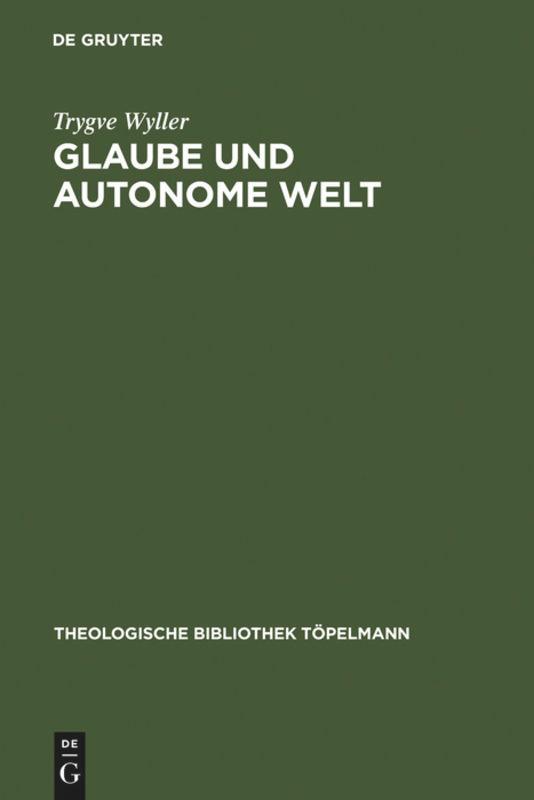 DE GRUYTER

Trygve Wyller

GLAUBE UND AUTONOME WELT

THEOLOGISCHE BIBLIOTHEK TÖPELMANN

DE G